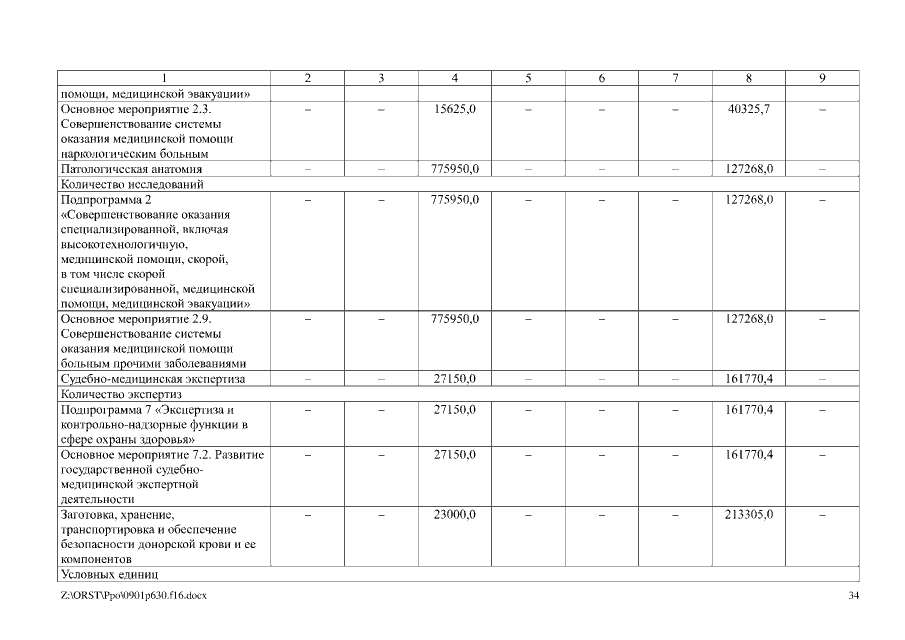 | 1 | 2 | 3 | 4 | 5 | 6 | 7 | 8 | 9 |
|---|---|---|---|---|---|---|---|---|
| помощи, медицинской эвакуации» | | | | | | | | |
| Основное мероприятие 2.3. Совершенствование системы оказания медицинской помощи наркологическим больным | – | – | 15625,0 | – | – | – | 40325,7 | – |
| Патологическая анатомия | – | – | 775950,0 | – | – | – | 127268,0 | – |
| Количество исследований | | | | | | | | |
| Подпрограмма 2 «Совершенствование оказания специализированной, включая высокотехнологичную, медицинской помощи, скорой, в том числе скорой специализированной, медицинской помощи, медицинской эвакуации» | – | – | 775950,0 | – | – | – | 127268,0 | – |
| Основное мероприятие 2.9. Совершенствование системы оказания медицинской помощи больным прочими заболеваниями | – | – | 775950,0 | – | – | – | 127268,0 | – |
| Судебно-медицинская экспертиза | – | – | 27150,0 | – | – | – | 161770,4 | – |
| Количество экспертиз | | | | | | | | |
| Подпрограмма 7 «Экспертиза и контрольно-надзорные функции в сфере охраны здоровья» | – | – | 27150,0 | – | – | – | 161770,4 | – |
| Основное мероприятие 7.2. Развитие государственной судебно-медицинской экспертной деятельности | – | – | 27150,0 | – | – | – | 161770,4 | – |
| Заготовка, хранение, транспортировка и обеспечение безопасности донорской крови и ее компонентов | – | – | 23000,0 | – | – | – | 213305,0 | – |
| Условных единиц | | | | | | | | |

Z:\ORST\Ppo\0901p630.f16.docx

34